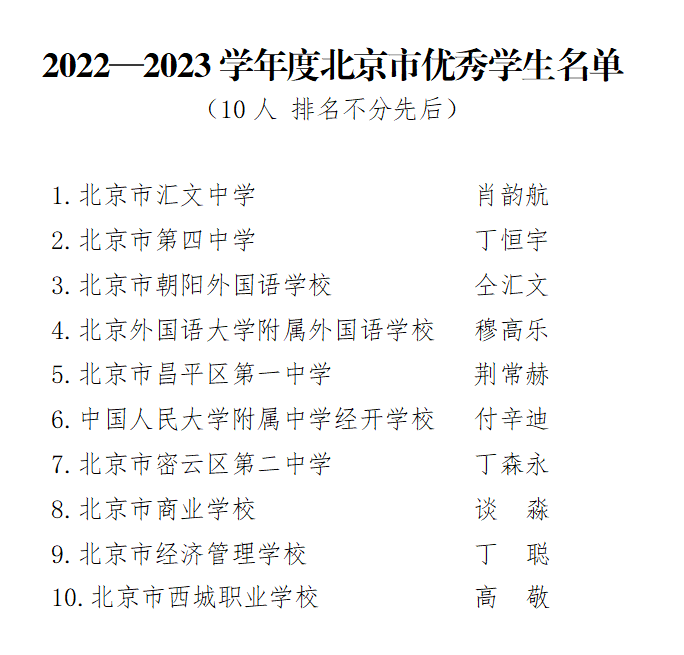 2022—2023 学年度北京市优秀学生名单

（10 人 排名不分先后）

1. 北京市汇文中学 肖韵航
2. 北京市第四中学 丁恒宇
3. 北京市朝阳外国语学校 仝汇文
4. 北京外国语大学附属外国语学校 穆高乐
5. 北京市昌平区第一中学 荆常赫
6. 中国人民大学附属中学经开学校 付辛迪
7. 北京市密云区第二中学 丁森永
8. 北京市商业学校 谈 淼
9. 北京市经济管理学校 丁 聪
10. 北京市西城职业学校 高 敬